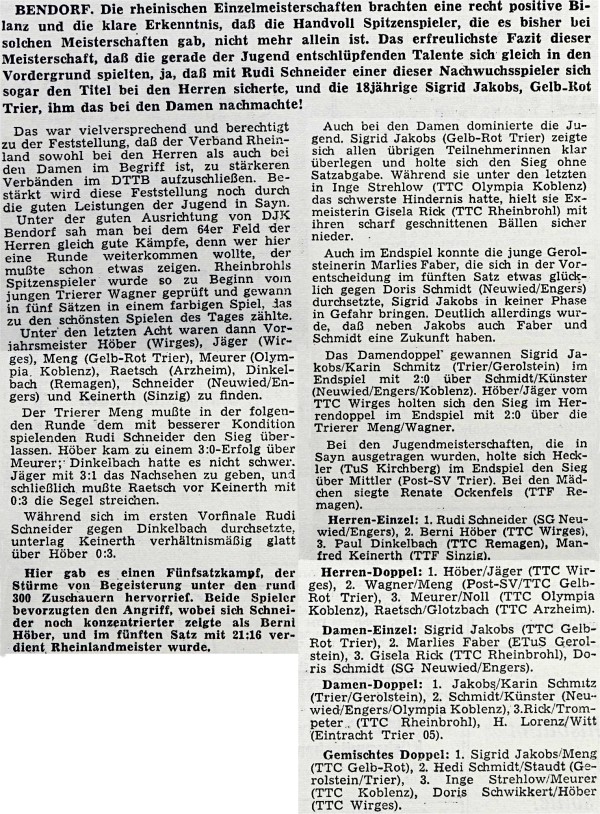 BENDORF. Die rheinischen Einzelmeisterschaften brachten eine recht positive Bilanz und die klare Erkenntnis, daß die Handvoll Spitzenspieler, die es bisher bei solchen Meisterschaften gab, nicht mehr allein ist. Das erfreulichste Fazit dieser Meisterschaft, daß die gerade der Jugend entschlüpfenden Talente sich gleich in den Vordergrund spielten, ja, daß mit Rudi Schneider einer dieser Nachwuchsspieler sich sogar den Titel bei den Herren sicherte, und die 18jährige Sigrid Jakobs, Gelb-Rot Trier, ihm das bei den Damen nachmachte!

Das war vielversprechend und berechtigt zu der Feststellung, daß der Verband Rheinland sowohl bei den Herren als auch bei den Damen im Begriff ist, zu stärkeren Verbänden im DTTB aufzuschließen. Bestärkt wird diese Feststellung noch durch die guten Leistungen der Jugend in Sayn.

Unter der guten Ausrichtung von DJK Bendorf sah man bei dem 64er Feld der Herren gleich gute Kämpfe, denn wer hier eine Runde weiterkommen wollte, der mußte schon etwas zeigen. Rheinbrohls Spitzenspieler wurde so zu Beginn vom jungen Trierer Wagner geprüft und gewann in fünf Sätzen in einem farbigen Spiel, das zu den schönsten Spielen des Tages zählte.

Unter den letzten Acht waren dann Vorjahrsmeister Höber (Wirges), Jäger (Wirges), Meng (Gelb-Rot Trier), Meurer (Olympia Koblenz), Raetsch (Arzheim), Dinkelbach (Remagen), Schneider (Neuwied/Engers) und Keinerth (Sinzig) zu finden.

Der Trierer Meng mußte in der folgenden Runde dem mit besserer Kondition spielenden Rudi Schneider den Sieg überlassen. Höber kam zu einem 3:0-Erfolg über Meurer; Dinkelbach hatte es nicht schwer. Jäger mit 3:1 das Nachsehen zu geben, und schließlich mußte Raetsch vor Keinerth mit 0:3 die Segel streichen.

Während sich im ersten Vorfinale Rudi Schneider gegen Dinkelbach durchsetzte, unterlag Keinerth verhältnismäßig glatt über Höber 0:3.

Hier gab es einen Fünfsatzkampf, der Stürme von Begeisterung unter den rund 300 Zuschauern hervorrief. Beide Spieler bevorzugten den Angriff, wobei sich Schneider noch konzentrierter zeigte als Berni Höber, und im fünften Satz mit 21:16 verdient Rheinlandmeister wurde.

Auch bei den Damen dominierte die Jugend. Sigrid Jakobs (Gelb-Rot Trier) zeigte sich allen übrigen Teilnehmerinnen klar überlegen und holte sich den Sieg ohne Satzabgabe. Während sie unter den letzten in Inge Strehlow (TTC Olympia Koblenz) das schwerste Hindernis hatte, hielt sie Exmeisterin Gisela Rick (TTC Rheinbrohl) mit ihren scharf geschnittenen Bällen sicher nieder.

Auch im Endspiel konnte die junge Gerolsteinerin Marlies Faber, die sich in der Vorentscheidung im fünften Satz etwas glücklich gegen Doris Schmidt (Neuwied/Engers) durchsetzte, Sigrid Jakobs in keiner Phase in Gefahr bringen. Deutlich allerdings wurde, daß neben Jakobs auch Faber und Schmidt eine Zukunft haben.

Das Damendoppel gewannen Sigrid Jakobs/Karin Schmitz (Trier/Gerolstein) im Endspiel mit 2:0 über Schmidt/Künster (Neuwied/Engers/Koblenz). Höber/Jäger vom TTC Wirges holten sich den Sieg im Herrendoppel im Endspiel mit 2:0 über die Trierer Meng/Wagner.

Bei den Jugendmeisterschaften, die in Sayn ausgetragen wurden, holte sich Heckler (TuS Kirchberg) im Endspiel den Sieg über Mittler (Post-SV Trier). Bei den Mädchen siegte Renate Ockenfels (TTF Remagen).

Herren-Einzel: 1. Rudi Schneider (SG Neuwied/Engers), 2. Berni Höber (TTC Wirges), 3. Paul Dinkelbach (TTC Remagen), Manfred Keinerth (TTF Sinzig).

Herren-Doppel: 1. Höber/Jäger (TTC Wirges), 2. Wagner/Meng (Post-SV/TTC Gelb-Rot Trier), 3. Meurer/Noll (TTC Olympia Koblenz), Raetsch/Glotzbach (TTC Arzheim).

Damen-Einzel: Sigrid Jakobs (TTC Gelb-Rot Trier), 2. Marlies Faber (ETuS Gerolstein), 3. Gisela Rick (TTC Rheinbrohl), Doris Schmidt (SG Neuwied/Engers).

Damen-Doppel: 1. Jakobs/Karin Schmitz (Trier/Gerolstein), 2. Schmidt/Künster (Neuwied/Engers/Olympia Koblenz), 3.Rick/Trompeter (TTC Rheinbrohl), H. Lorenz/Witt (Eintracht Trier 05).

Gemischtes Doppel: 1. Sigrid Jakobs/Meng (TTC Gelb-Rot), 2. Hedi Schmidt/Staudt (Gerolstein/Trier), 3. Inge Strehlow/Meurer (TTC Koblenz), Doris Schwikkert/Höber (TTC Wirges).